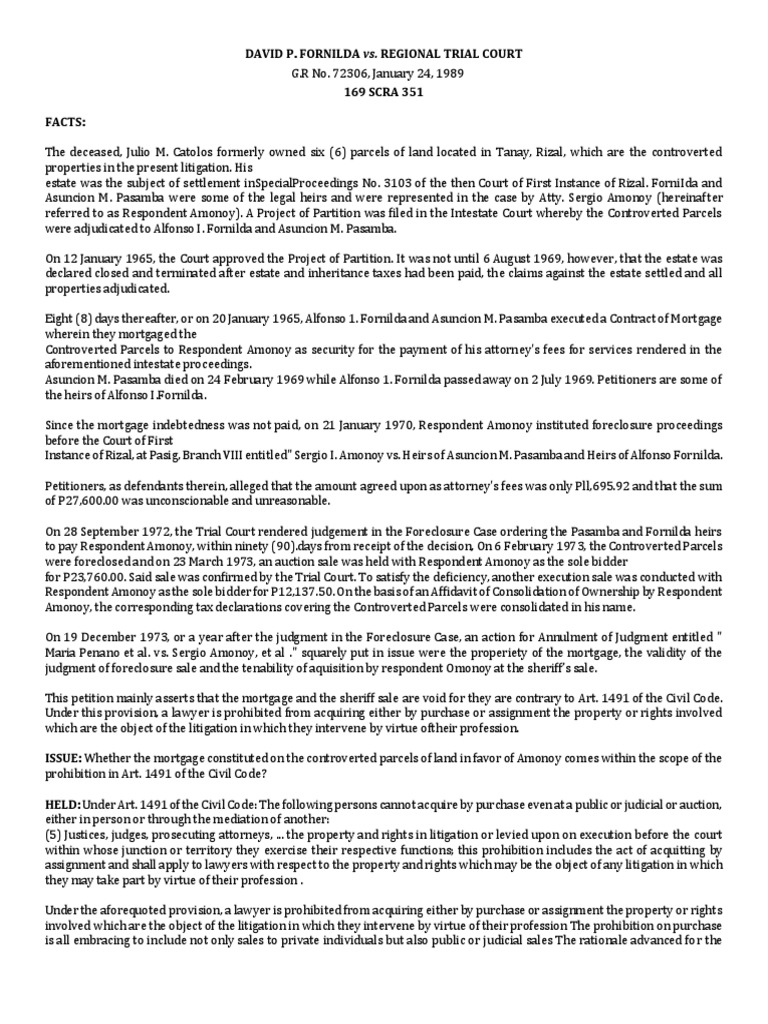 DAVID P. FORNILDA vs. REGIONAL TRIAL COURT
G.R No. 72306, January 24, 1989
169 SCRA 351

FACTS:

The deceased, Julio M. Catolos formerly owned six (6) parcels of land located in Tanay, Rizal, which are the controverted properties in the present litigation. His
estate was the subject of settlement inSpecialProceedings No. 3103 of the then Court of First Instance of Rizal. Fornilda and Asuncion M. Pasamba were some of the legal heirs and were represented in the case by Atty. Sergio Amonoy (hereinafter referred to as Respondent Amonoy). A Project of Partition was filed in the Intestate Court whereby the Controverted Parcels were adjudicated to Alfonso I. Fornilda and Asuncion M. Pasamba.

On 12 January 1965, the Court approved the Project of Partition. It was not until 6 August 1969, however, that the estate was declared closed and terminated after estate and inheritance taxes had been paid, the claims against the estate settled and all properties adjudicated.

Eight (8) days thereafter, or on 20 January 1965, Alfonso 1. Fornilda and Asuncion M. Pasamba executed a Contract of Mortgage wherein they mortgaged the
Controverted Parcels to Respondent Amonoy as security for the payment of his attorney's fees for services rendered in the aforementioned intestate proceedings.
Asuncion M. Pasamba died on 24 February 1969 while Alfonso 1. Fornilda passed away on 2 July 1969. Petitioners are some of the heirs of Alfonso I.Fornilda.

Since the mortgage indebtedness was not paid, on 21 January 1970, Respondent Amonoy instituted foreclosure proceedings before the Court of First
Instance of Rizal, at Pasig, Branch VIII entitled" Sergio I. Amonoy vs. Heirs of Asuncion M. Pasamba and Heirs of Alfonso Fornilda.

Petitioners, as defendants therein, alleged that the amount agreed upon as attorney's fees was only Pll,695.92 and that the sum of P27,600.00 was unconscionable and unreasonable.

On 28 September 1972, the Trial Court rendered judgement in the Foreclosure Case ordering the Pasamba and Fornilda heirs to pay Respondent Amonoy, within ninety (90).days from receipt of the decision, On 6 February 1973, the Controverted Parcels were foreclosed and on 23 March 1973, an auction sale was held with Respondent Amonoy as the sole bidder
for P23,760.00. Said sale was confirmed by the Trial Court. To satisfy the deficiency, another execution sale was conducted with Respondent Amonoy as the sole bidder for P12,137.50. On the basis of an Affidavit of Consolidation of Ownership by Respondent Amonoy, the corresponding tax declarations covering the Controverted Parcels were consolidated in his name.

On 19 December 1973, or a year after the judgment in the Foreclosure Case, an action for Annulment of Judgment entitled " Maria Penano et al. vs. Sergio Amonoy, et al ." squarely put in issue were the properiety of the mortgage, the validity of the judgment of foreclosure sale and the tenability of aquisition by respondent Omonoy at the sheriff's sale.

This petition mainly asserts that the mortgage and the sheriff sale are void for they are contrary to Art. 1491 of the Civil Code. Under this provision, a lawyer is prohibited from acquiring either by purchase or assignment the property or rights involved which are the object of the litigation in which they intervene by virtue oftheir profession.

ISSUE: Whether the mortgage constituted on the controverted parcels of land in favor of Amonoy comes within the scope of the prohibition in Art. 1491 of the Civil Code?

HELD: Under Art. 1491 of the Civil Code: The following persons cannot acquire by purchase even at a public or judicial or auction, either in person or through the mediation of another:
(5) Justices, judges, prosecuting attorneys, ... the property and rights in litigation or levied upon on execution before the court within whose junction or territory they exercise their respective functions; this prohibition includes the act of acquitting by assignment and shall apply to lawyers with respect to the property and rights which may be the object of any litigation in which they may take part by virtue of their profession .

Under the aforequoted provision, a lawyer is prohibited from acquiring either by purchase or assignment the property or rights involved which are the object of the litigation in which they intervene by virtue of their profession The prohibition on purchase is all embracing to include not only sales to private individuals but also public or judicial sales The rationale advanced for the